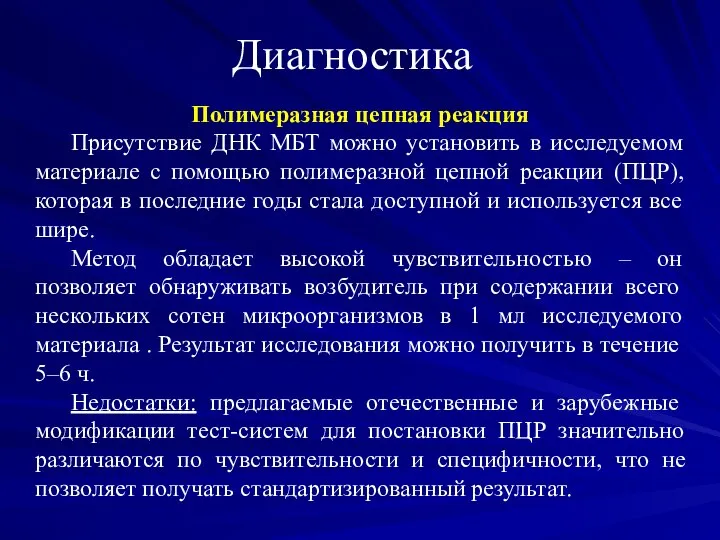 Диагностика

Полимеразная цепная реакция

Присутствие ДНК МБТ можно установить в исследуемом материале с помощью полимеразной цепной реакции (ПЦР), которая в последние годы стала доступной и используется все шире.

Метод обладает высокой чувствительностью – он позволяет обнаруживать возбудитель при содержании всего нескольких сотен микроорганизмов в 1 мл исследуемого материала . Результат исследования можно получить в течение 5–6 ч.

Недостатки: предлагаемые отечественные и зарубежные модификации тест-систем для постановки ПЦР значительно различаются по чувствительности и специфичности, что не позволяет получать стандартизированный результат.